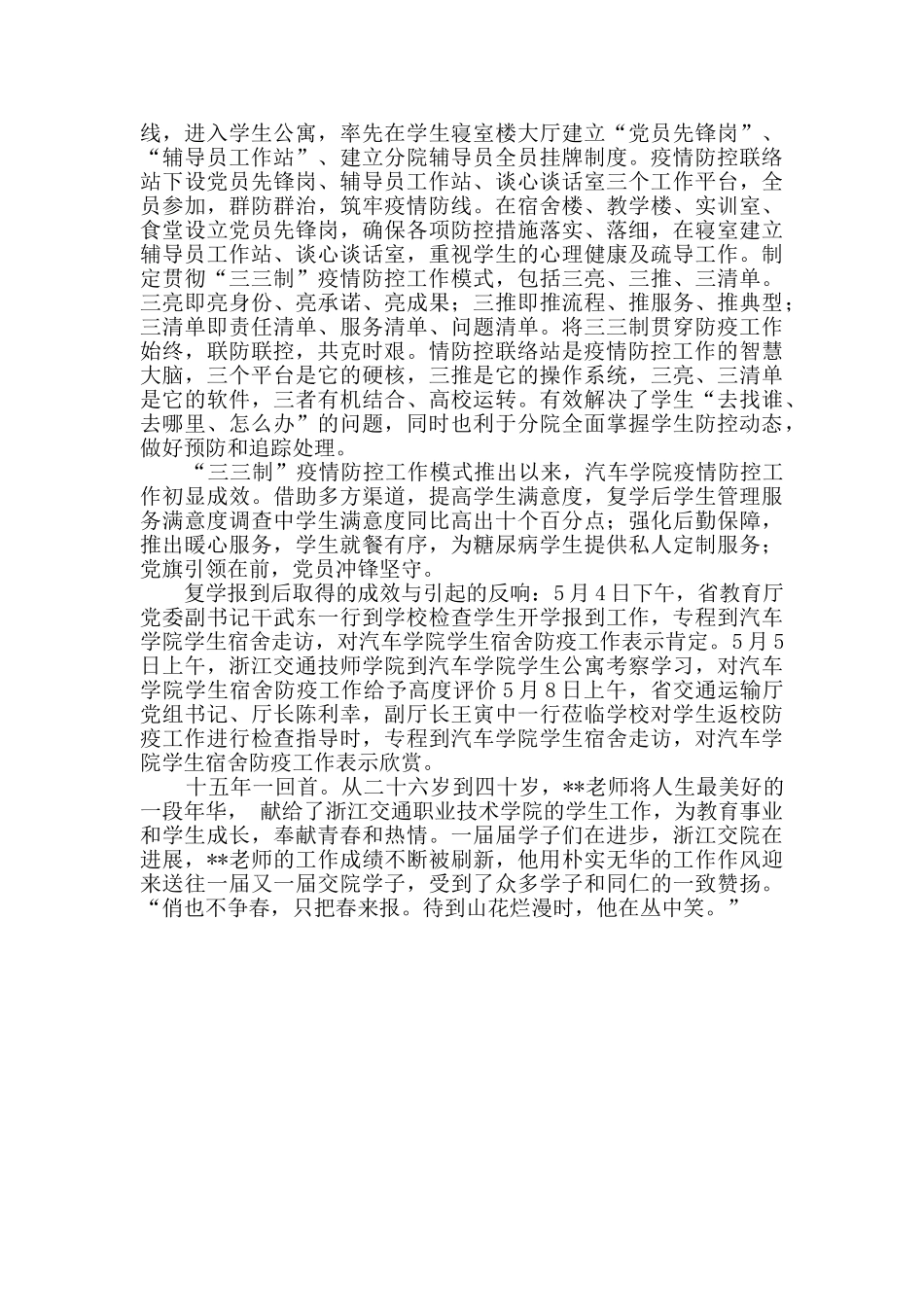 线，进入学生公寓，率先在学生寝室楼大厅建立“党员先锋岗”、“辅导员工作站”、建立分院辅导员全员挂牌制度。疫情防控联络站下设党员先锋岗、辅导员工作站、谈心谈话室三个工作平台，全员参加，群防群治，筑牢疫情防线。在宿舍楼、教学楼、实训室、食堂设立党员先锋岗，确保各项防控措施落实、落细，在寝室建立辅导员工作站、谈心谈话室，重视学生的心理健康及疏导工作。制定贯彻“三三制”疫情防控工作模式，包括三亮、三推、三清单。三亮即亮身份、亮承诺、亮成果；三推即推流程、推服务、推典型；三清单即责任清单、服务清单、问题清单。将三三制贯穿防疫工作始终，联防联控，共克时艰。情防控联络站是疫情防控工作的智慧大脑，三个平台是它的硬核，三推是它的操作系统，三亮、三清单是它的软件，三者有机结合、高校运转。有效解决了学生“去找谁、去哪里、怎么办”的问题，同时也利于分院全面掌握学生防控动态，做好预防和追踪处理。

“三三制”疫情防控工作模式推出以来，汽车学院疫情防控工作初显成效。借助多方渠道，提高学生满意度，复学后学生管理服务满意度调查中学生满意度同比高出十个百分点；强化后勤保障，推出暖心服务，学生就餐有序，为糖尿病学生提供私人定制服务；党旗引领在前，党员冲锋坚守。

复学报到后取得的成效与引起的反响：5月4日下午，省教育厅党委副书记干武东一行到学校检查学生开学报到工作，专程到汽车学院学生宿舍走访，对汽车学院学生宿舍防疫工作表示肯定。5月5日上午，浙江交通技师学院到汽车学院学生公寓考察学习，对汽车学院学生宿舍防疫工作给予高度评价5月8日上午，省交通运输厅党组书记、厅长陈利幸，副厅长王寅中一行莅临学校对学生返校防疫工作进行检查指导时，专程到汽车学院学生宿舍走访，对汽车学院学生宿舍防疫工作表示欣赏。

十五年一回首。从二十六岁到四十岁，**老师将人生最美好的一段年华， 献给了浙江交通职业技术学院的学生工作，为教育事业和学生成长，奉献青春和热情。一届届学子们在进步，浙江交院在进展，**老师的工作成绩不断被刷新，他用朴实无华的工作作风迎来送往一届又一届交院学子，受到了众多学子和同仁的一致赞扬。“俏也不争春，只把春来报。待到山花烂漫时，他在丛中笑。”